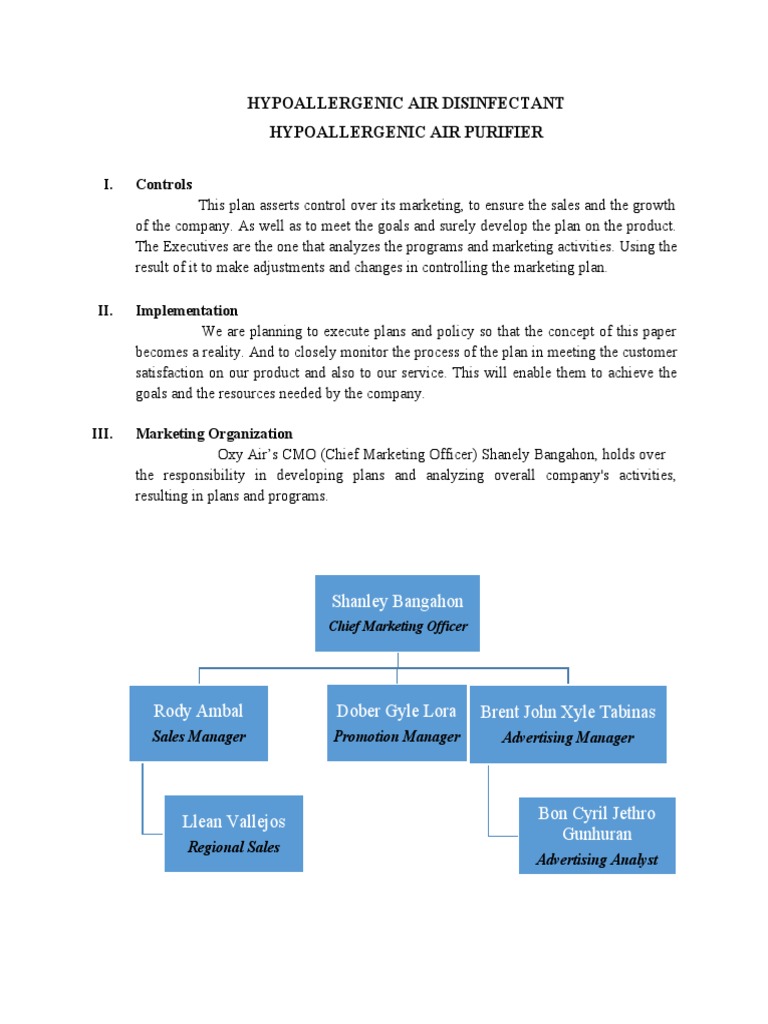 HYPOALLERGENIC AIR DISINFECTANT
HYPOALLERGENIC AIR PURIFIER

I. Controls

This plan asserts control over its marketing, to ensure the sales and the growth of the company. As well as to meet the goals and surely develop the plan on the product. The Executives are the one that analyzes the programs and marketing activities. Using the result of it to make adjustments and changes in controlling the marketing plan.

II. Implementation

We are planning to execute plans and policy so that the concept of this paper becomes a reality. And to closely monitor the process of the plan in meeting the customer satisfaction on our product and also to our service. This will enable them to achieve the goals and the resources needed by the company.

III. Marketing Organization

Oxy Air's CMO (Chief Marketing Officer) Shanely Bangahon, holds over the responsibility in developing plans and analyzing overall company's activities, resulting in plans and programs.

Shanley Bangahon
Chief Marketing Officer

Rody Ambal
Sales Manager

Dober Gyle Lora
Promotion Manager

Brent John Xyle Tabinas
Advertising Manager

Llean Vallejos
Regional Sales

Bon Cyril Jethro Gunhuran
Advertising Analyst